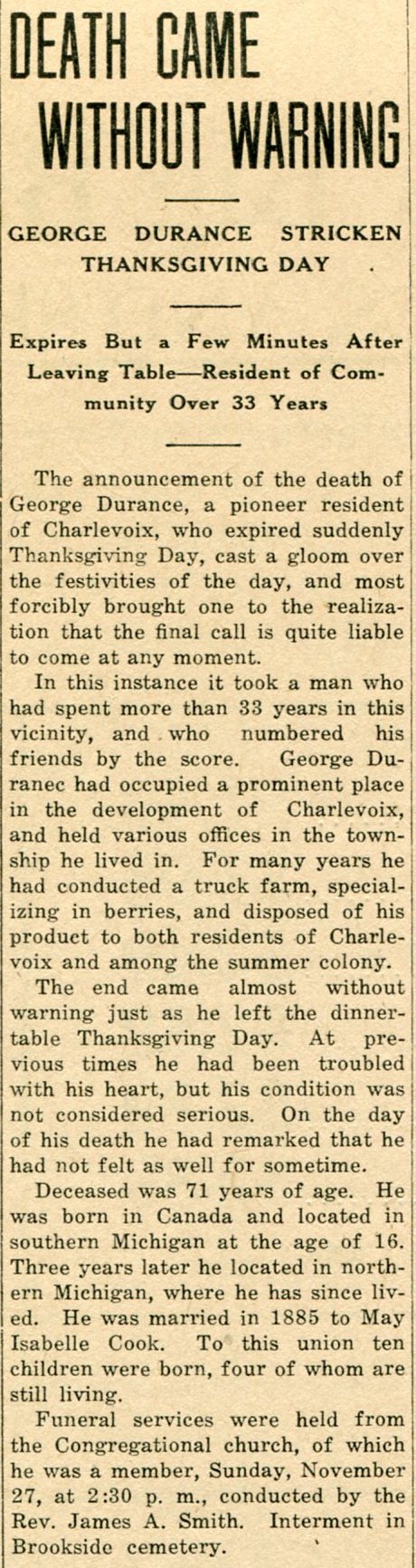 DEATH CAME WITHOUT WARNING

GEORGE DURANCE STRICKEN THANKSGIVING DAY .

Expires But a Few Minutes After Leaving Table—Resident of Community Over 33 Years

The announcement of the death of George Durance, a pioneer resident of Charlevoix, who expired suddenly Thanksgiving Day, cast a gloom over the festivities of the day, and most forcibly brought one to the realization that the final call is quite liable to come at any moment.

In this instance it took a man who had spent more than 33 years in this vicinity, and who numbered his friends by the score. George Duranec had occupied a prominent place in the development of Charlevoix, and held various offices in the township he lived in. For many years he had conducted a truck farm, specializing in berries, and disposed of his product to both residents of Charlevoix and among the summer colony.

The end came almost without warning just as he left the dinner-table Thanksgiving Day. At previous times he had been troubled with his heart, but his condition was not considered serious. On the day of his death he had remarked that he had not felt as well for sometime.

Deceased was 71 years of age. He was born in Canada and located in southern Michigan at the age of 16. Three years later he located in northern Michigan, where he has since lived. He was married in 1885 to May Isabelle Cook. To this union ten children were born, four of whom are still living.

Funeral services were held from the Congregational church, of which he was a member, Sunday, November 27, at 2:30 p. m., conducted by the Rev. James A. Smith. Interment in Brookside cemetery.